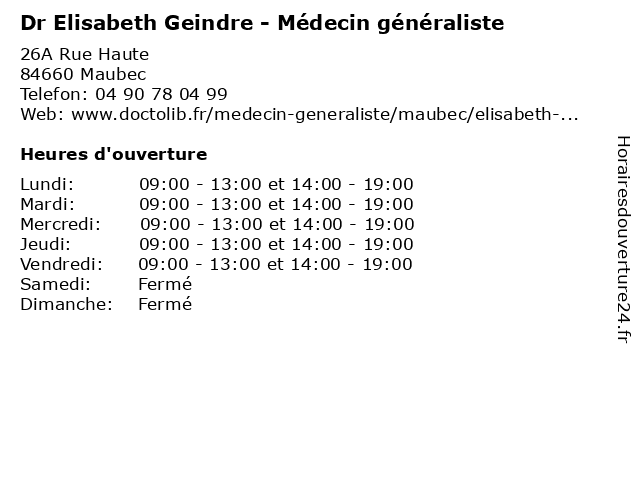 Dr Elisabeth Geindre - Médecin généraliste

26A Rue Haute
84660 Maubec
Telefon: 04 90 78 04 99
Web: www.doctolib.fr/medecin-generaliste/maubec/elisabeth-...

Heures d'ouverture

Lundi: 09:00 - 13:00 et 14:00 - 19:00
Mardi: 09:00 - 13:00 et 14:00 - 19:00
Mercredi: 09:00 - 13:00 et 14:00 - 19:00
Jeudi: 09:00 - 13:00 et 14:00 - 19:00
Vendredi: 09:00 - 13:00 et 14:00 - 19:00
Samedi: Fermé
Dimanche: Fermé

Horairesdouverture24.fr